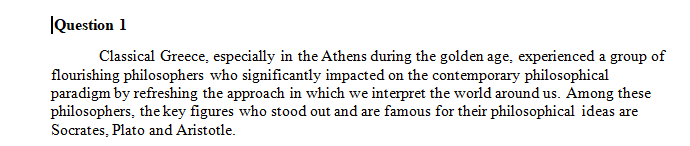 Question 1

Classical Greece, especially in the Athens during the golden age, experienced a group of flourishing philosophers who significantly impacted on the contemporary philosophical paradigm by refreshing the approach in which we interpret the world around us. Among these philosophers, the key figures who stood out and are famous for their philosophical ideas are Socrates, Plato and Aristotle.